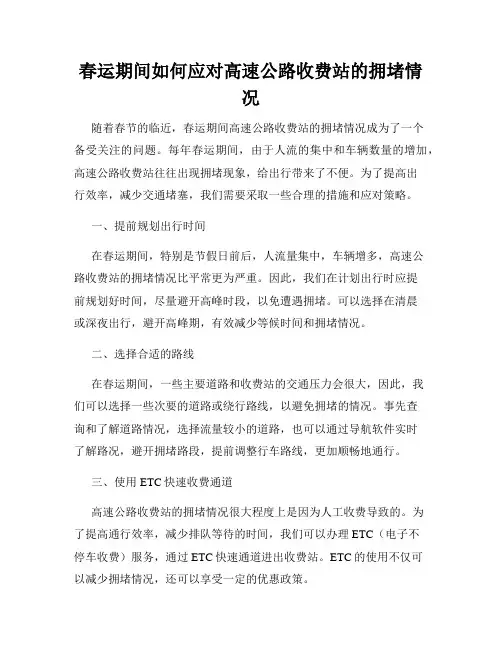 春运期间如何应对高速公路收费站的拥堵情况

随着春节的临近，春运期间高速公路收费站的拥堵情况成为了一个备受关注的问题。每年春运期间，由于人流的集中和车辆数量的增加，高速公路收费站往往出现拥堵现象，给出行带来了不便。为了提高出行效率，减少交通堵塞，我们需要采取一些合理的措施和应对策略。

一、提前规划出行时间

在春运期间，特别是节假日前后，人流量集中，车辆增多，高速公路收费站的拥堵情况比平常更为严重。因此，我们在计划出行时应提前规划好时间，尽量避开高峰时段，以免遭遇拥堵。可以选择在清晨或深夜出行，避开高峰期，有效减少等候时间和拥堵情况。

二、选择合适的路线

在春运期间，一些主要道路和收费站的交通压力会很大，因此，我们可以选择一些次要的道路或绕行路线，以避免拥堵的情况。事先查询和了解道路情况，选择流量较小的道路，也可以通过导航软件实时了解路况，避开拥堵路段，提前调整行车路线，更加顺畅地通行。

三、使用 ETC 快速收费通道

高速公路收费站的拥堵情况很大程度上是因为人工收费导致的。为了提高通行效率，减少排队等待的时间，我们可以办理 ETC（电子不停车收费）服务，通过 ETC 快速通道进出收费站。ETC 的使用不仅可以减少拥堵情况，还可以享受一定的优惠政策。